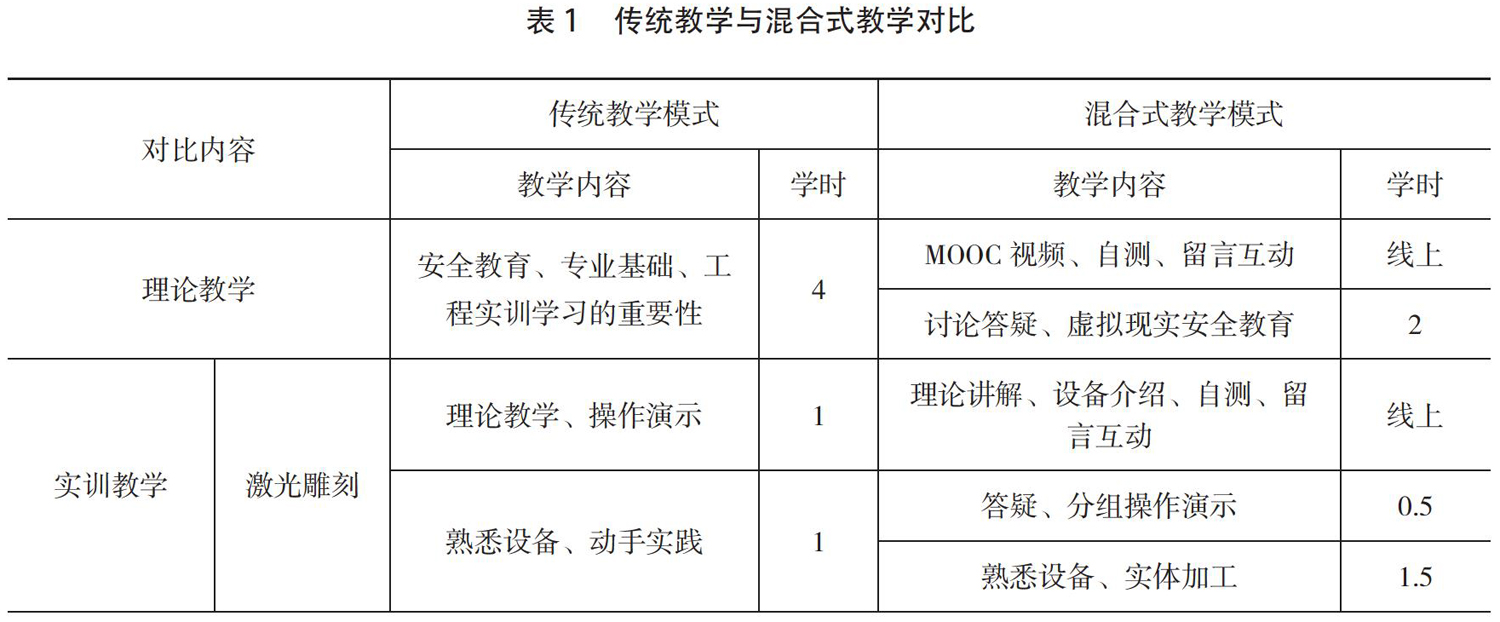 表 1　传统教学与混合式教学对比

| 对比内容 | | 传统教学模式 | | 混合式教学模式 | |
|---|---|---|---|---|---|
| | | 教学内容 | 学时 | 教学内容 | 学时 |
| 理论教学 | | 安全教育、专业基础、工程实训学习的重要性 | 4 | MOOC 视频、自测、留言互动 | 线上 |
| | | | | 讨论答疑、虚拟现实安全教育 | 2 |
| 实训教学 | 激光雕刻 | 理论教学、操作演示 | 1 | 理论讲解、设备介绍、自测、留言互动 | 线上 |
| | | 熟悉设备、动手实践 | 1 | 答疑、分组操作演示 | 0.5 |
| | | | | 熟悉设备、实体加工 | 1.5 |